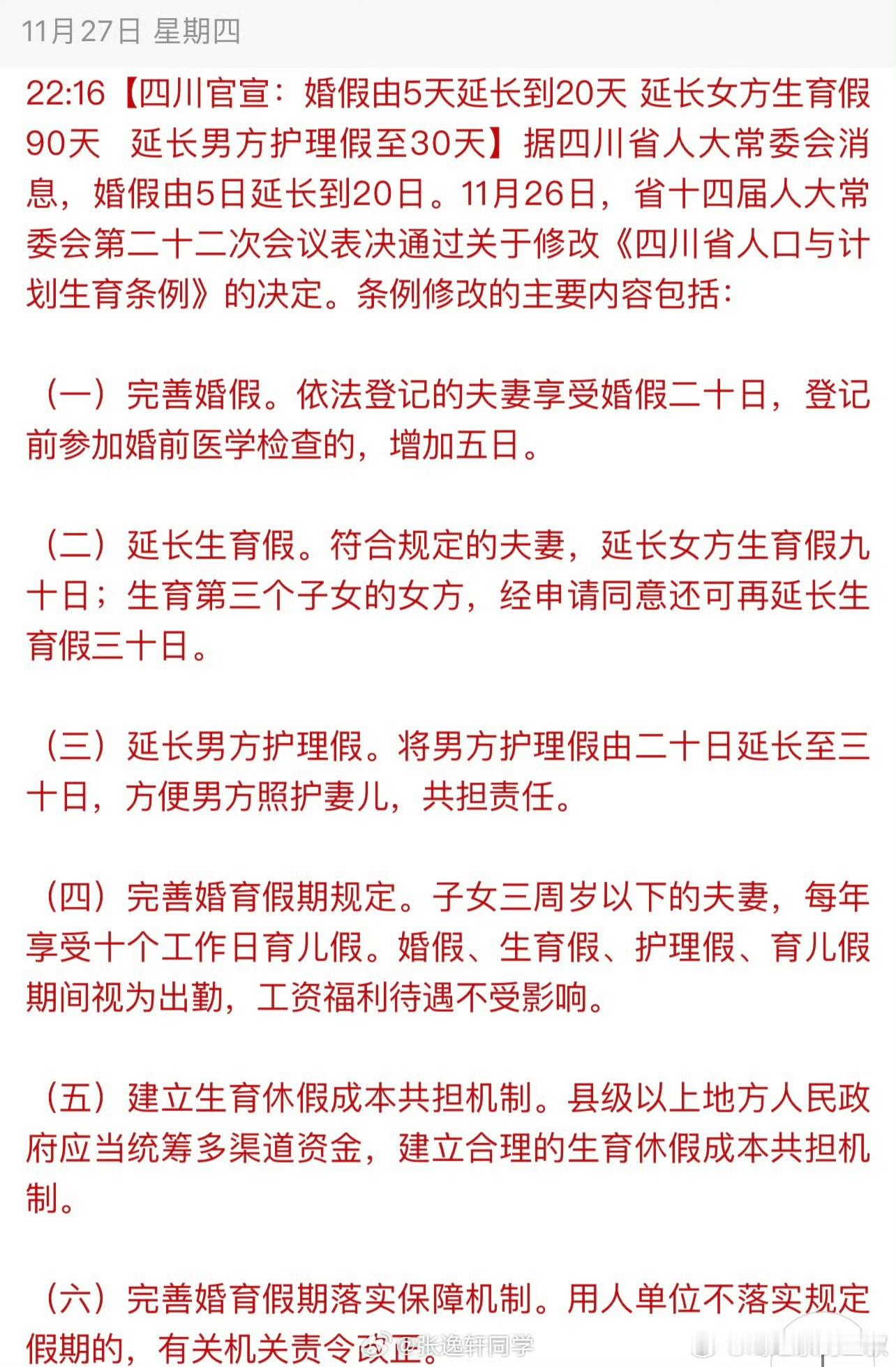 11月27日 星期四

22:16【四川官宣：婚假由5天延长到20天 延长女方生育假90天 延长男方护理假至30天】据四川省人大常委会消息，婚假由5日延长到20日。11月26日，省十四届人大常委会第二十二次会议表决通过关于修改《四川省人口与计划生育条例》的决定。条例修改的主要内容包括：

（一）完善婚假。依法登记的夫妻享受婚假二十日，登记前参加婚前医学检查的，增加五日。

（二）延长生育假。符合规定的夫妻，延长女方生育假九十日；生育第三个子女的女方，经申请同意还可再延长生育假三十日。

（三）延长男方护理假。将男方护理假由二十日延长至三十日，方便男方照护妻儿，共担责任。

（四）完善婚育假期规定。子女三周岁以下的夫妻，每年享受十个工作日育儿假。婚假、生育假、护理假、育儿假期间视为出勤，工资福利待遇不受影响。

（五）建立生育休假成本共担机制。县级以上地方人民政府应当统筹多渠道资金，建立合理的生育休假成本共担机制。

（六）完善婚育假期落实保障机制。用人单位不落实规定假期的，有关机关责令改正。

@张逸轩同学